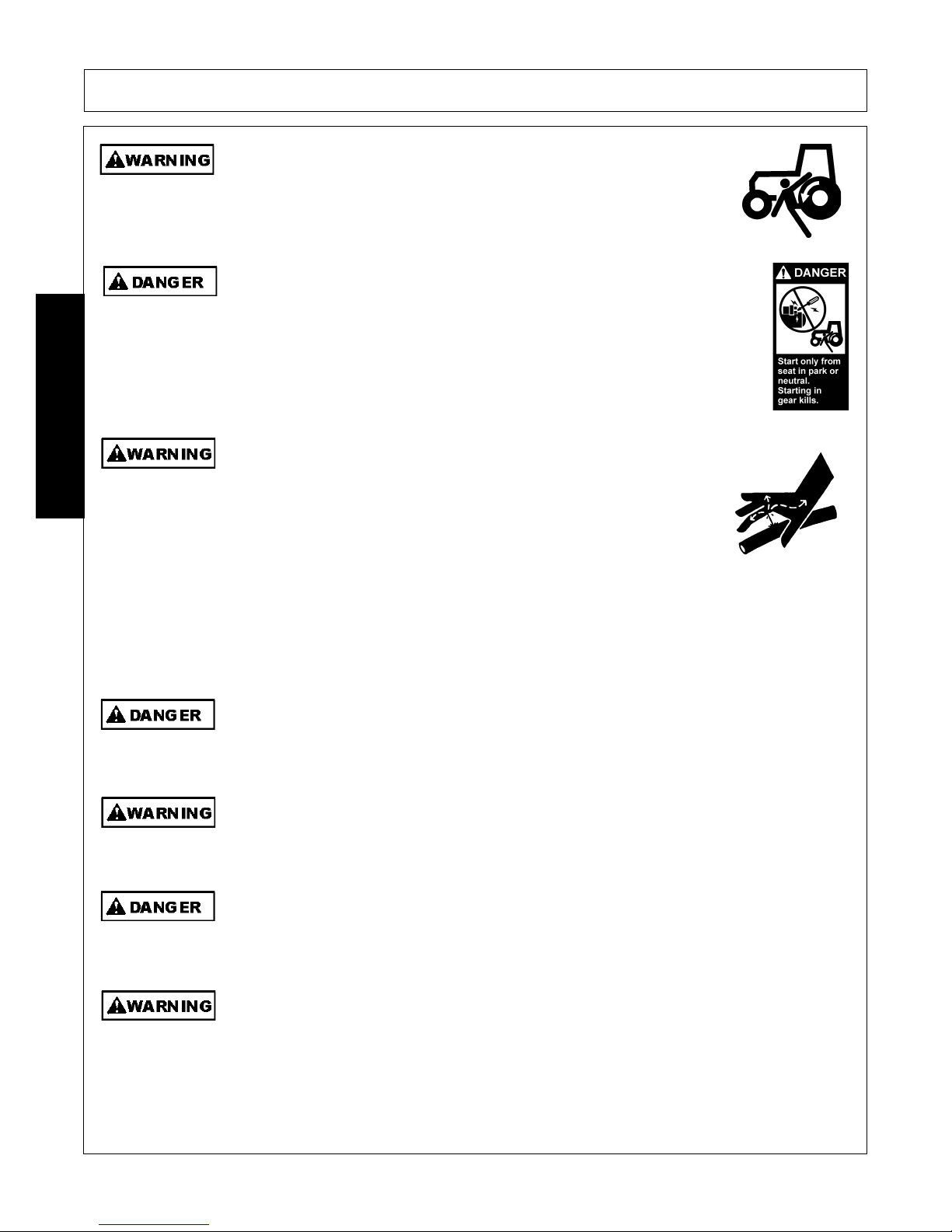 WARNING

DANGER

DANGER

Start only from seat in park or neutral. Starting in gear kills.

WARNING

DANGER

WARNING

DANGER

WARNING